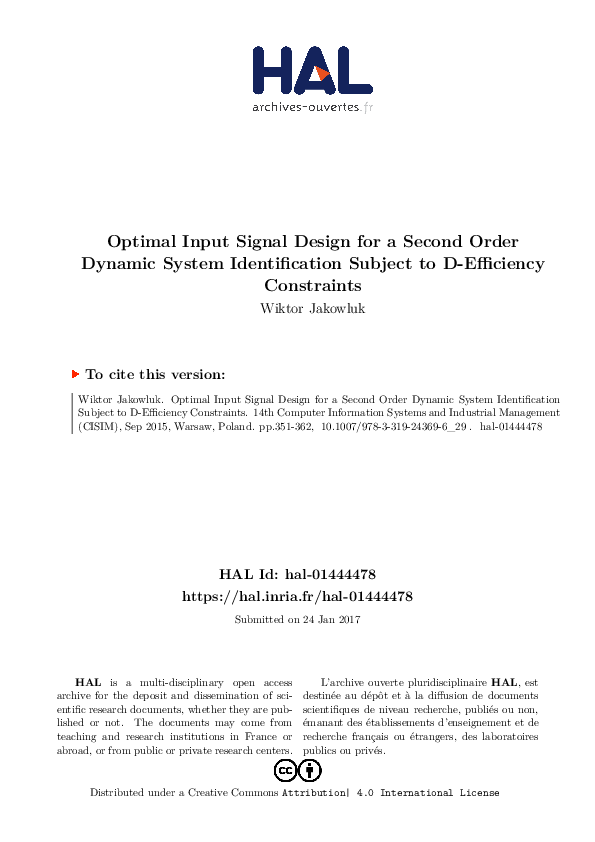 HAL
archives-ouvertes.fr

Optimal Input Signal Design for a Second Order Dynamic System Identification Subject to D-Efficiency Constraints
Wiktor Jakowluk

To cite this version:

Wiktor Jakowluk. Optimal Input Signal Design for a Second Order Dynamic System Identification Subject to D-Efficiency Constraints. 14th Computer Information Systems and Industrial Management (CISIM), Sep 2015, Warsaw, Poland. pp.351-362, 10.1007/978-3-319-24369-6_29 . hal-01444478

HAL Id: hal-01444478
https://hal.inria.fr/hal-01444478
Submitted on 24 Jan 2017

HAL is a multi-disciplinary open access archive for the deposit and dissemination of scientific research documents, whether they are published or not. The documents may come from teaching and research institutions in France or abroad, or from public or private research centers.

L'archive ouverte pluridisciplinaire HAL, est destinée au dépôt et à la diffusion de documents scientifiques de niveau recherche, publiés ou non, émanant des établissements d'enseignement et de recherche français ou étrangers, des laboratoires publics ou privés.

Distributed under a Creative Commons Attribution| 4.0 International License